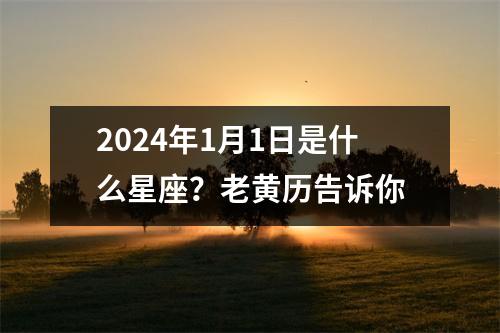 2024年1月1日是什么星座？老黄历告诉你